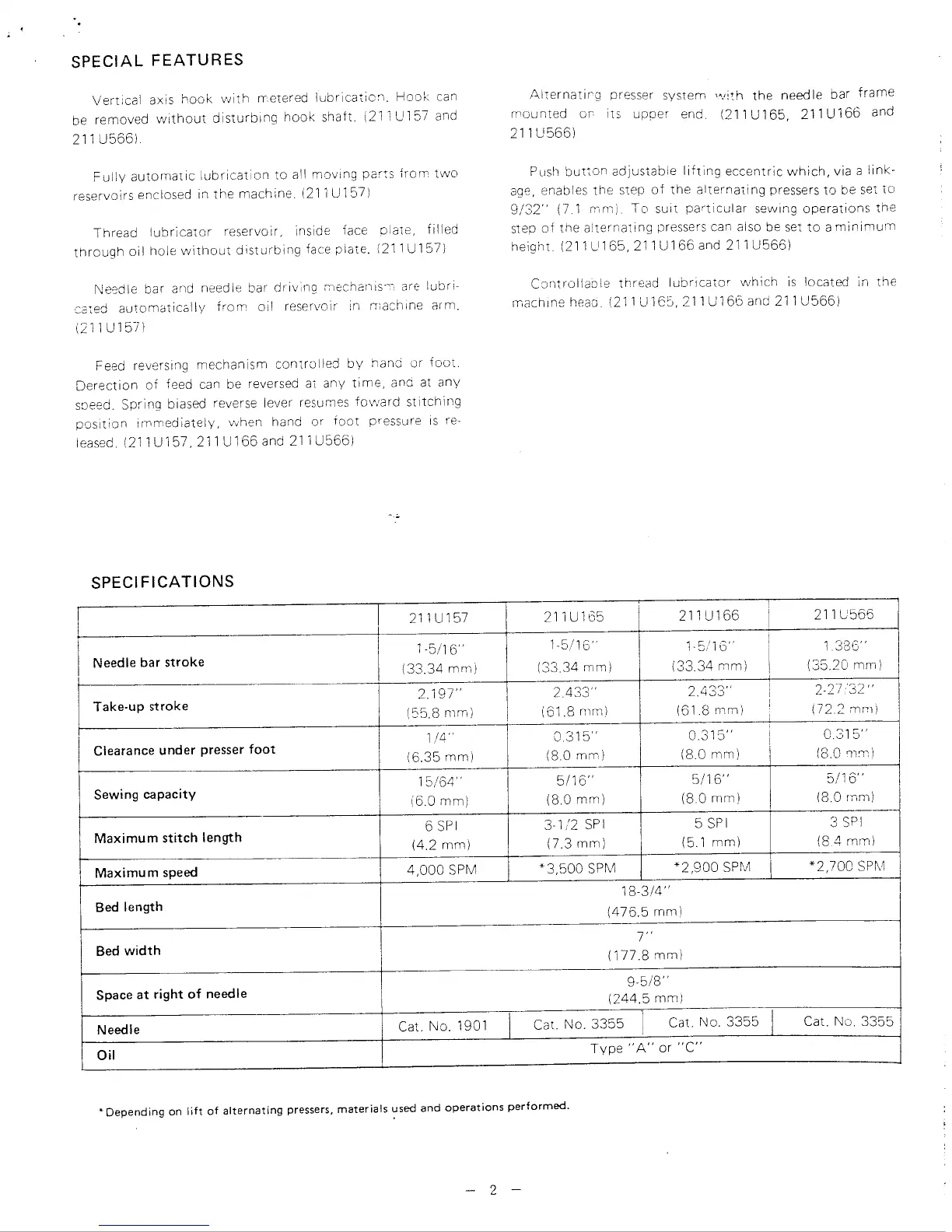 SPECIAL FEATURES

Vertical axis hook with metered lubrication. Hook can be removed without disturbing hook shaft. (211U157 and 211U566).

Fully automatic lubrication to all moving parts from two reservoirs enclosed in the machine. (211U157)

Thread lubricator reservoir, inside face plate, filled through oil hole without disturbing face plate. (211U157)

Needle bar and needle bar driving mechanism are lubricated automatically from oil reservoir in machine arm. (211U157)

Feed reversing mechanism controlled by hand or foot. Derection of feed can be reversed at any time, and at any speed. Spring biased reverse lever resumes foward stitching position immediately, when hand or foot pressure is released. (211U157, 211U166 and 211U566)

Alternating presser system with the needle bar frame mounted on its upper end. (211U165, 211U166 and 211U566)

Push button adjustable lifting eccentric which, via a linkage, enables the step of the alternating pressers to be set to 9/32" (7.1 mm). To suit particular sewing operations the step of the alternating pressers can also be set to a minimum height. (211U165, 211U166 and 211U566)

Controllable thread lubricator which is located in the machine head. (211U165, 211U166 and 211U566)

SPECIFICATIONS

| | 211U157 | 211U165 | 211U166 | 211U566 |
|---|---|---|---|---|
| Needle bar stroke | 1-5/16" (33.34 mm) | 1-5/16" (33.34 mm) | 1-5/16" (33.34 mm) | 1.386" (35.20 mm) |
| Take-up stroke | 2.197" (55.8 mm) | 2.433" (61.8 mm) | 2.433" (61.8 mm) | 2-27/32" (72.2 mm) |
| Clearance under presser foot | 1/4" (6.35 mm) | 0.315" (8.0 mm) | 0.315" (8.0 mm) | 0.315" (8.0 mm) |
| Sewing capacity | 15/64" (6.0 mm) | 5/16" (8.0 mm) | 5/16" (8.0 mm) | 5/16" (8.0 mm) |
| Maximum stitch length | 6 SPI (4.2 mm) | 3-1/2 SPI (7.3 mm) | 5 SPI (5.1 mm) | 3 SPI (8.4 mm) |
| Maximum speed | 4,000 SPM | *3,500 SPM | *2,900 SPM | *2,700 SPM |
| Bed length | 18-3/4" (476.5 mm) | | | |
| Bed width | 7" (177.8 mm) | | | |
| Space at right of needle | 9-5/8" (244.5 mm) | | | |
| Needle | Cat. No. 1901 | Cat. No. 3355 | Cat. No. 3355 | Cat. No. 3355 |
| Oil | Type "A" or "C" | | | |

*Depending on lift of alternating pressers, materials used and operations performed.

— 2 —